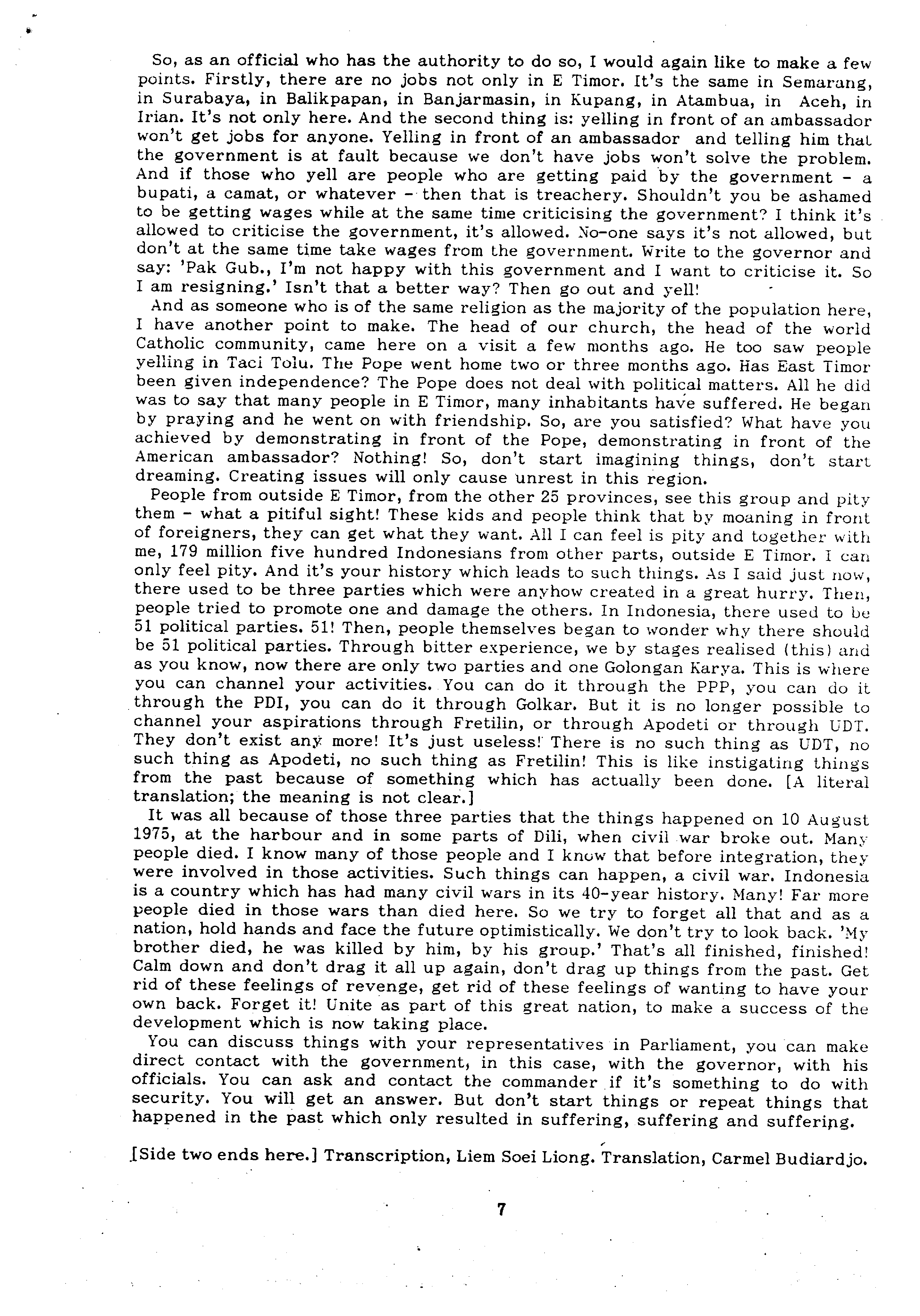 So, as an official who has the authority to do so, I would again like to make a few points. Firstly, there are no jobs not only in E Timor. It's the same in Semarang, in Surabaya, in Balikpapan, in Banjarmasin, in Kupang, in Atambua, in Aceh, in Irian. It's not only here. And the second thing is: yelling in front of an ambassador won't get jobs for anyone. Yelling in front of an ambassador and telling him that the government is at fault because we don't have jobs won't solve the problem. And if those who yell are people who are getting paid by the government - a bupati, a camat, or whatever - then that is treachery. Shouldn't you be ashamed to be getting wages while at the same time criticising the government? I think it's allowed to criticise the government, it's allowed. No-one says it's not allowed, but don't at the same time take wages from the government. Write to the governor and say: 'Pak Gub., I'm not happy with this government and I want to criticise it. So I am resigning.' Isn't that a better way? Then go out and yell!

And as someone who is of the same religion as the majority of the population here, I have another point to make. The head of our church, the head of the world Catholic community, came here on a visit a few months ago. He too saw people yelling in Taci Tolu. The Pope went home two or three months ago. Has East Timor been given independence? The Pope does not deal with political matters. All he did was to say that many people in E Timor, many inhabitants have suffered. He began by praying and he went on with friendship. So, are you satisfied? What have you achieved by demonstrating in front of the Pope, demonstrating in front of the American ambassador? Nothing! So, don't start imagining things, don't start dreaming. Creating issues will only cause unrest in this region.

People from outside E Timor, from the other 25 provinces, see this group and pity them - what a pitiful sight! These kids and people think that by moaning in front of foreigners, they can get what they want. All I can feel is pity and together with me, 179 million five hundred Indonesians from other parts, outside E Timor. I can only feel pity. And it's your history which leads to such things. As I said just now, there used to be three parties which were anyhow created in a great hurry. Then, people tried to promote one and damage the others. In Indonesia, there used to be 51 political parties. 51! Then, people themselves began to wonder why there should be 51 political parties. Through bitter experience, we by stages realised (this) and as you know, now there are only two parties and one Golongan Karya. This is where you can channel your activities. You can do it through the PPP, you can do it through the PDI, you can do it through Golkar. But it is no longer possible to channel your aspirations through Fretilin, or through Apodeti or through UDT. They don't exist any more! It's just useless! There is no such thing as UDT, no such thing as Apodeti, no such thing as Fretilin! This is like instigating things from the past because of something which has actually been done. [A literal translation; the meaning is not clear.]

It was all because of those three parties that the things happened on 10 August 1975, at the harbour and in some parts of Dili, when civil war broke out. Many people died. I know many of those people and I know that before integration, they were involved in those activities. Such things can happen, a civil war. Indonesia is a country which has had many civil wars in its 40-year history. Many! Far more people died in those wars than died here. So we try to forget all that and as a nation, hold hands and face the future optimistically. We don't try to look back. 'My brother died, he was killed by him, by his group.' That's all finished, finished! Calm down and don't drag it all up again, don't drag up things from the past. Get rid of these feelings of revenge, get rid of these feelings of wanting to have your own back. Forget it! Unite as part of this great nation, to make a success of the development which is now taking place.

You can discuss things with your representatives in Parliament, you can make direct contact with the government, in this case, with the governor, with his officials. You can ask and contact the commander if it's something to do with security. You will get an answer. But don't start things or repeat things that happened in the past which only resulted in suffering, suffering and suffering.

[Side two ends here.] Transcription, Liem Soei Liong. Translation, Carmel Budiardjo.

7